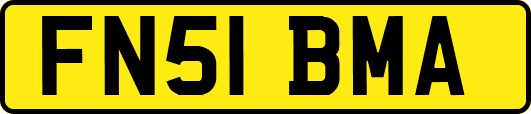 FN51 BMA